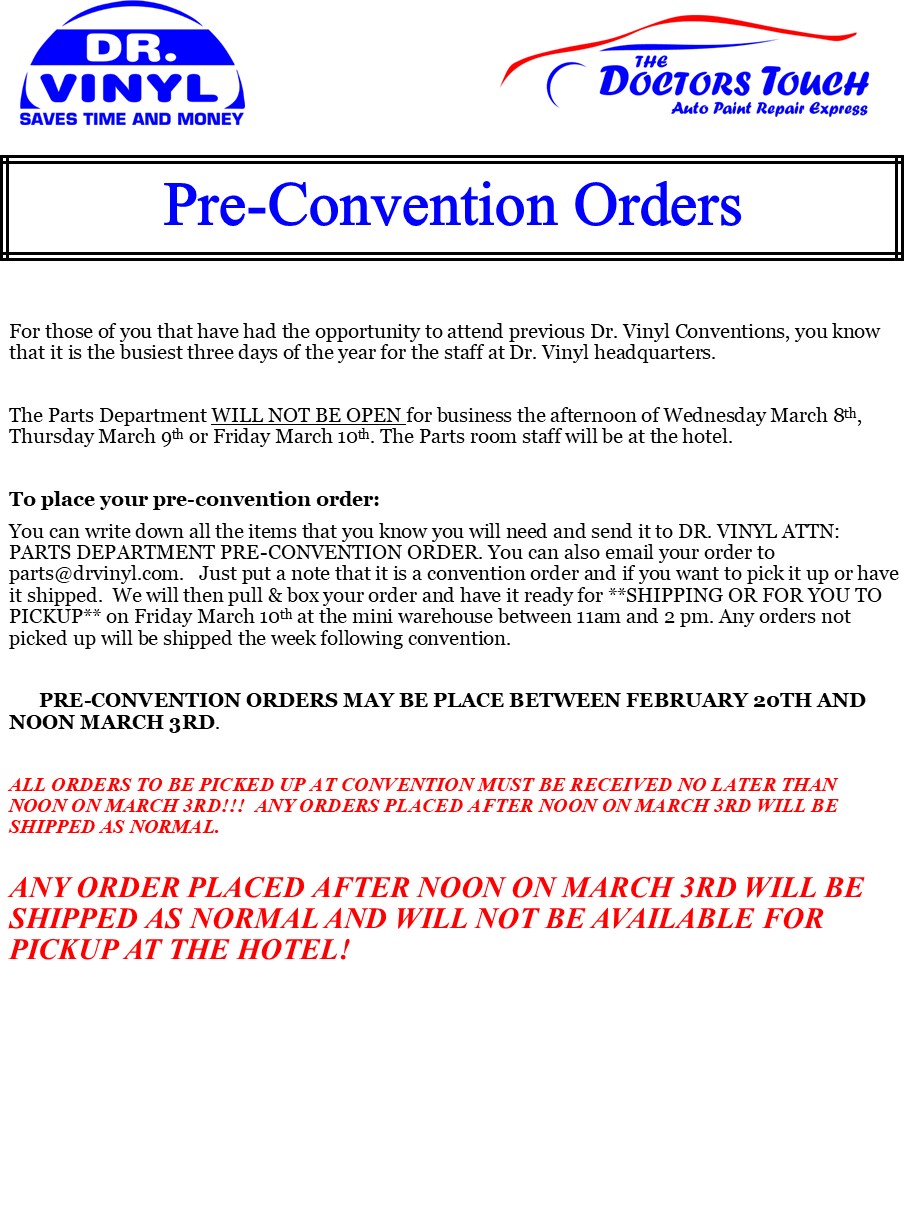 DR. VINYL
SAVES TIME AND MONEY

THE DOCTORS TOUCH
Auto Paint Repair Express

Pre-Convention Orders

For those of you that have had the opportunity to attend previous Dr. Vinyl Conventions, you know that it is the busiest three days of the year for the staff at Dr. Vinyl headquarters.

The Parts Department WILL NOT BE OPEN for business the afternoon of Wednesday March 8th, Thursday March 9th or Friday March 10th. The Parts room staff will be at the hotel.

To place your pre-convention order:

You can write down all the items that you know you will need and send it to DR. VINYL ATTN: PARTS DEPARTMENT PRE-CONVENTION ORDER. You can also email your order to parts@drvinyl.com. Just put a note that it is a convention order and if you want to pick it up or have it shipped. We will then pull & box your order and have it ready for **SHIPPING OR FOR YOU TO PICKUP** on Friday March 10th at the mini warehouse between 11am and 2 pm. Any orders not picked up will be shipped the week following convention.

PRE-CONVENTION ORDERS MAY BE PLACE BETWEEN FEBRUARY 20TH AND NOON MARCH 3RD.

ALL ORDERS TO BE PICKED UP AT CONVENTION MUST BE RECEIVED NO LATER THAN NOON ON MARCH 3RD!!! ANY ORDERS PLACED AFTER NOON ON MARCH 3RD WILL BE SHIPPED AS NORMAL.

ANY ORDER PLACED AFTER NOON ON MARCH 3RD WILL BE SHIPPED AS NORMAL AND WILL NOT BE AVAILABLE FOR PICKUP AT THE HOTEL!